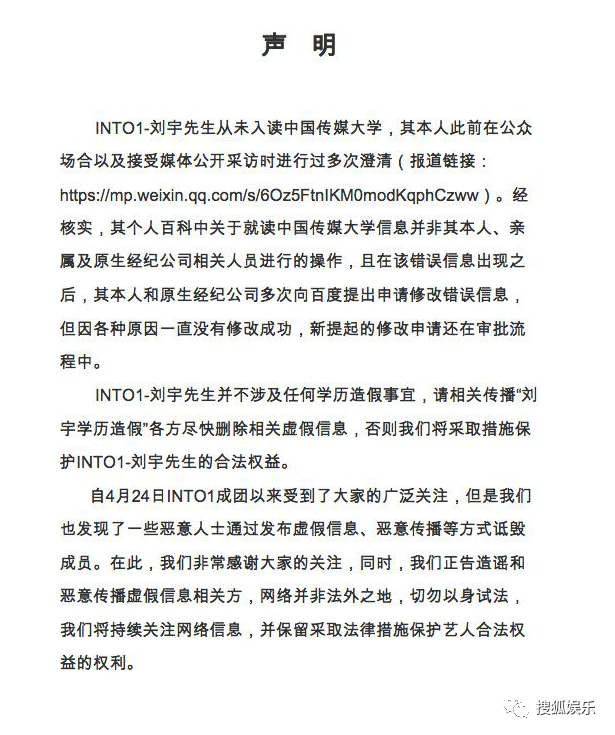 声 明

INTO1-刘宇先生从未入读中国传媒大学，其本人此前在公众场合以及接受媒体公开采访时进行过多次澄清（报道链接：https://mp.weixin.qq.com/s/6Oz5FtnIKM0modKqphCzww）。经核实，其个人百科中关于就读中国传媒大学信息并非其本人、亲属及原生经纪公司相关人员进行的操作，且在该错误信息出现之后，其本人和原生经纪公司多次向百度提出申请修改错误信息，但因各种原因一直没有修改成功，新提起的修改申请还在审批流程中。

INTO1-刘宇先生并不涉及任何学历造假事宜，请相关传播“刘宇学历造假”各方尽快删除相关虚假信息，否则我们将采取措施保护INTO1-刘宇先生的合法权益。

自4月24日INTO1成团以来受到了大家的广泛关注，但是我们也发现了一些恶意人士通过发布虚假信息、恶意传播等方式诋毁成员。在此，我们非常感谢大家的关注，同时，我们正告造谣和恶意传播虚假信息相关方，网络并非法外之地，切勿以身试法，我们将持续关注网络信息，并保留采取法律措施保护艺人合法权益的权利。

搜狐娱乐